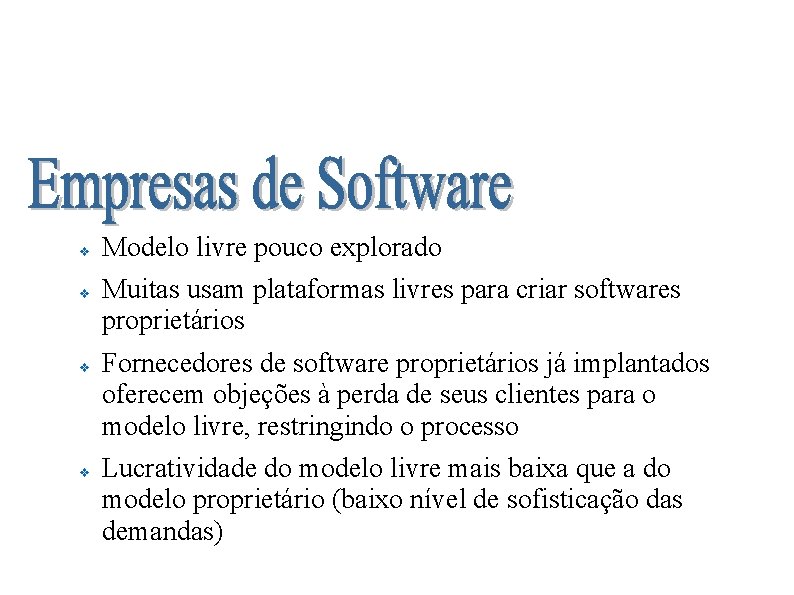 Empresas de Software

❖ Modelo livre pouco explorado

❖ Muitas usam plataformas livres para criar softwares proprietários

❖ Fornecedores de software proprietários já implantados oferecem objeções à perda de seus clientes para o modelo livre, restringindo o processo

❖ Lucratividade do modelo livre mais baixa que a do modelo proprietário (baixo nível de sofisticação das demandas)